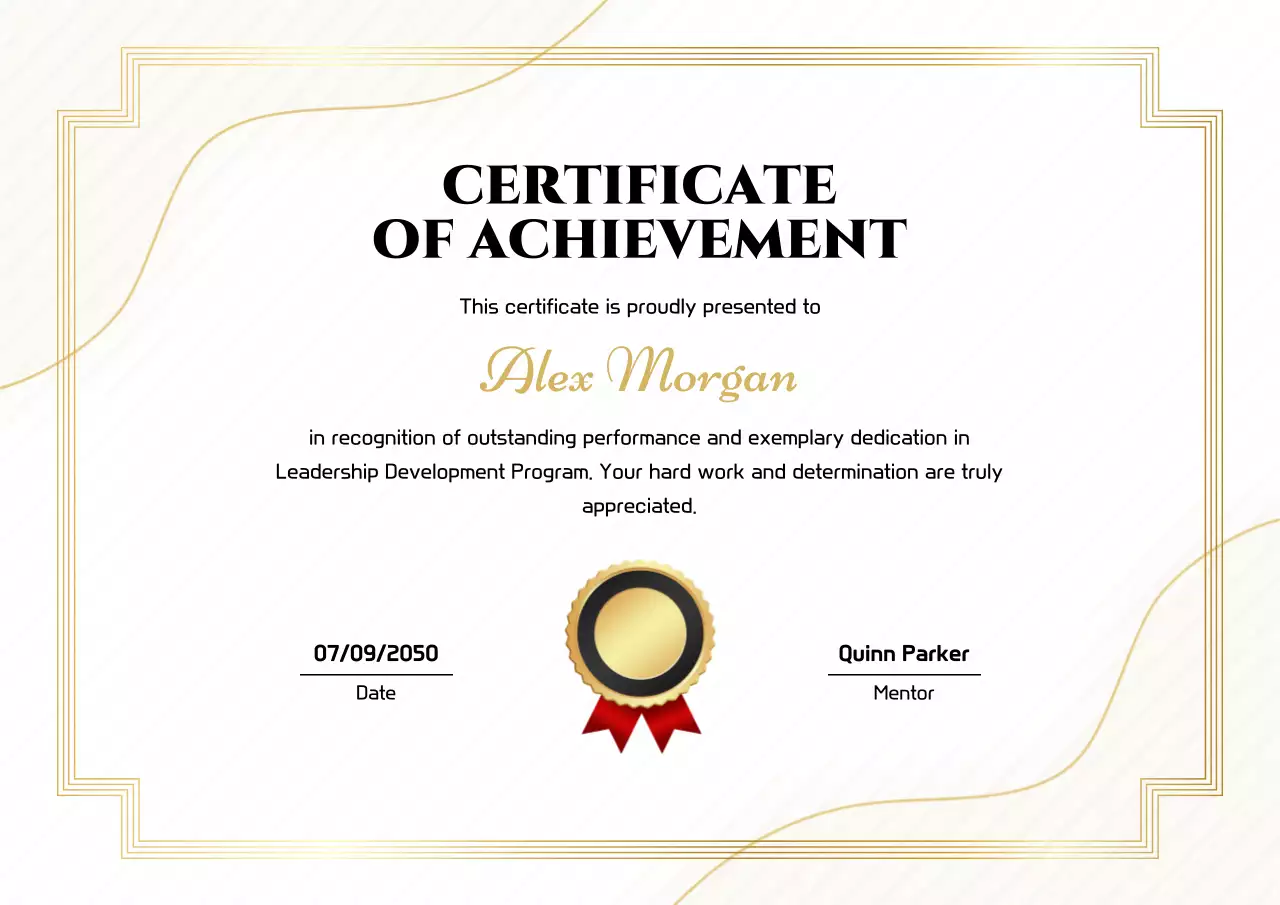 CERTIFICATE OF ACHIEVEMENT

This certificate is proudly presented to

Alex Morgan

in recognition of outstanding performance and exemplary dedication in Leadership Development Program. Your hard work and determination are truly appreciated.

07/09/2050
Date

Quinn Parker
Mentor